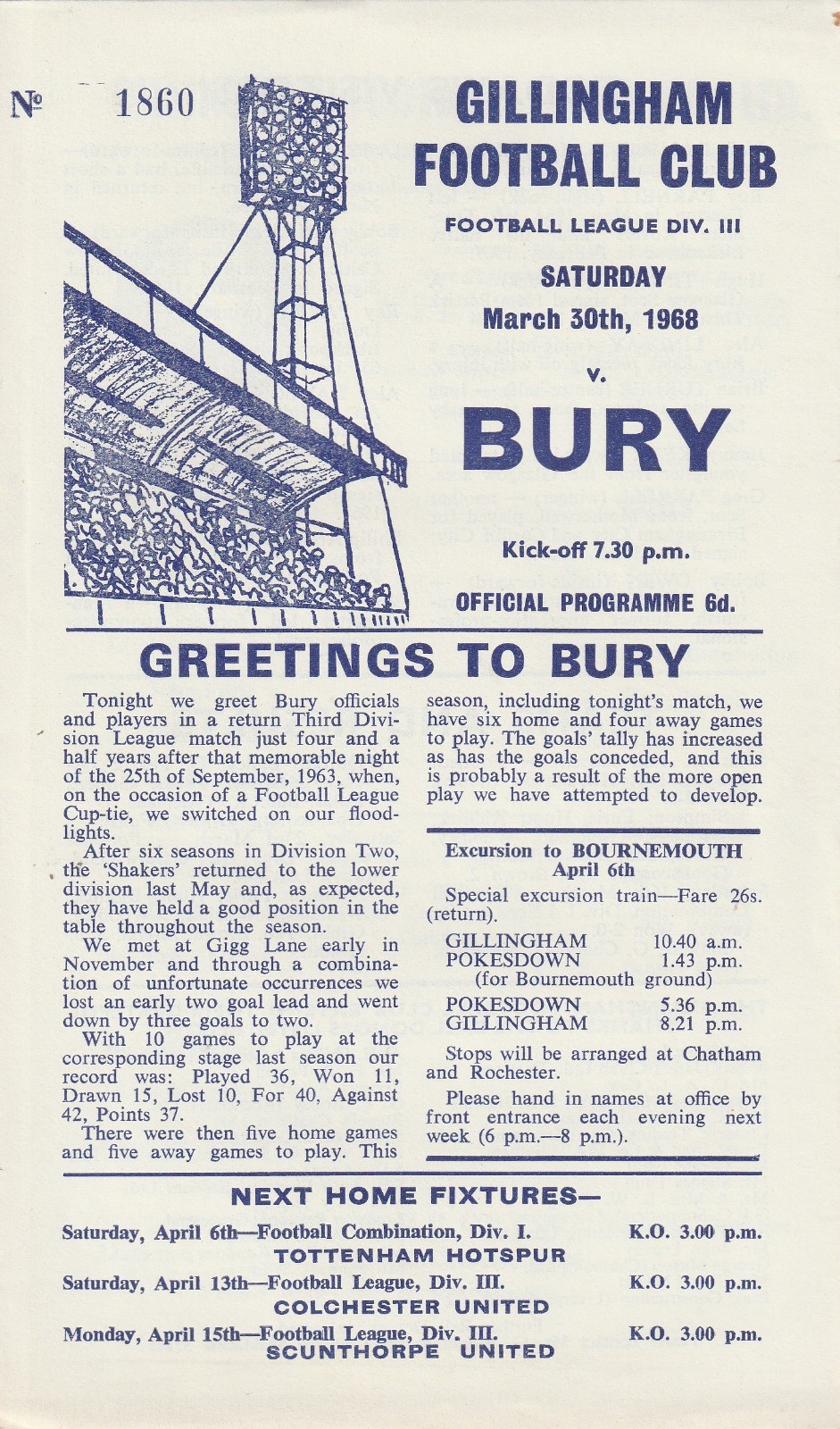 № 1860

GILLINGHAM FOOTBALL CLUB

FOOTBALL LEAGUE DIV. III

SATURDAY

March 30th, 1968

v.

BURY

Kick-off 7.30 p.m.

OFFICIAL PROGRAMME 6d.

GREETINGS TO BURY

Tonight we greet Bury officials and players in a return Third Division League match just four and a half years after that memorable night of the 25th of September, 1963, when, on the occasion of a Football League Cup-tie, we switched on our floodlights.

After six seasons in Division Two, the 'Shakers' returned to the lower division last May and, as expected, they have held a good position in the table throughout the season.

We met at Gigg Lane early in November and through a combination of unfortunate occurrences we lost an early two goal lead and went down by three goals to two.

With 10 games to play at the corresponding stage last season our record was: Played 36, Won 11, Drawn 15, Lost 10, For 40, Against 42, Points 37.

There were then five home games and five away games to play. This season, including tonight's match, we have six home and four away games to play. The goals' tally has increased as has the goals conceded, and this is probably a result of the more open play we have attempted to develop.

Excursion to BOURNEMOUTH
April 6th

Special excursion train—Fare 26s. (return).

GILLINGHAM 10.40 a.m.
POKESDOWN 1.43 p.m.
(for Bournemouth ground)

POKESDOWN 5.36 p.m.
GILLINGHAM 8.21 p.m.

Stops will be arranged at Chatham and Rochester.

Please hand in names at office by front entrance each evening next week (6 p.m.—8 p.m.).

NEXT HOME FIXTURES—

Saturday, April 6th—Football Combination, Div. I. K.O. 3.00 p.m.
TOTTENHAM HOTSPUR

Saturday, April 13th—Football League, Div. III. K.O. 3.00 p.m.
COLCHESTER UNITED

Monday, April 15th—Football League, Div. III. K.O. 3.00 p.m.
SCUNTHORPE UNITED